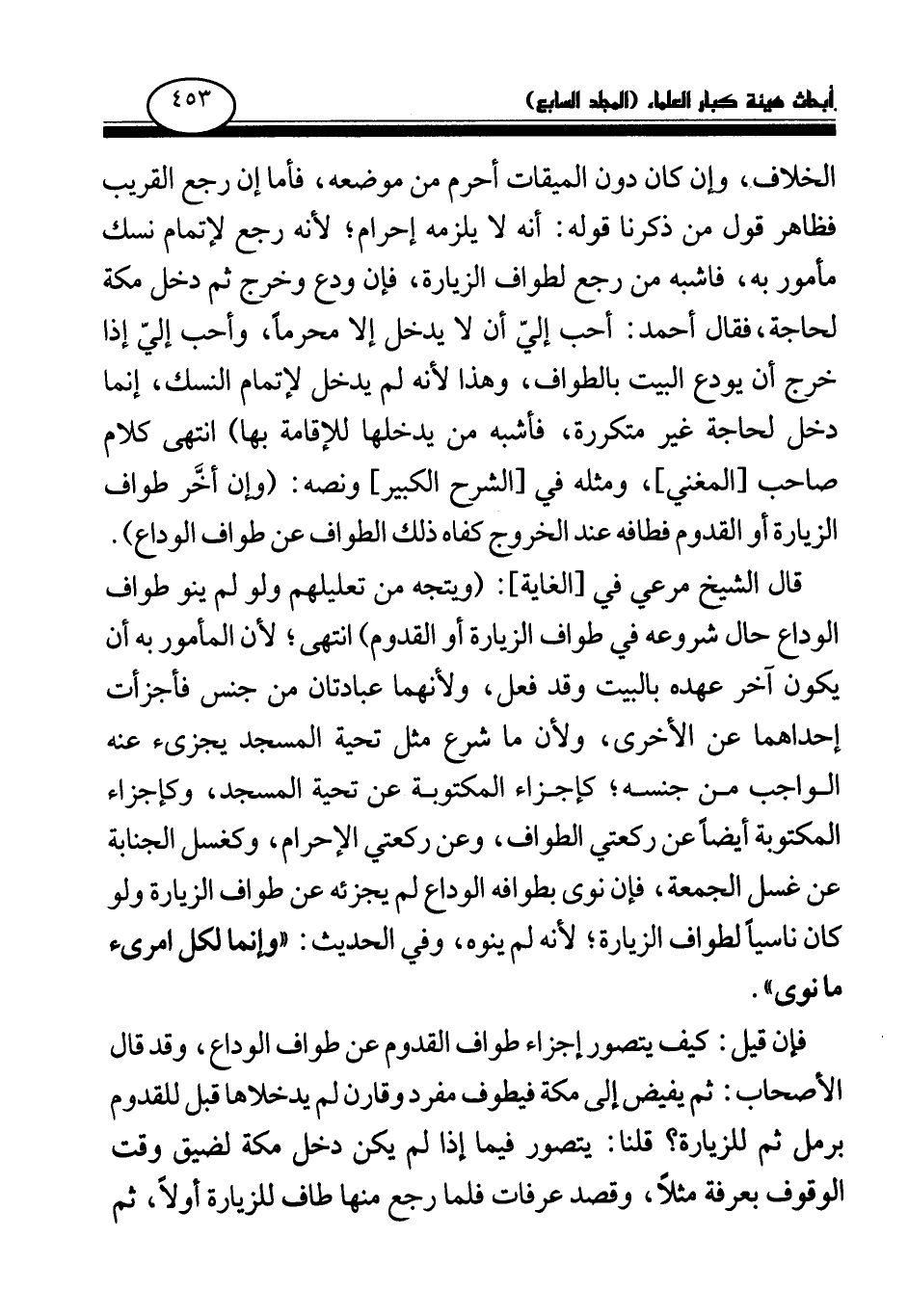 أبحاث هيئة كبار العلماء (المجلد السابع)

٤٥٣

الخلاف، وإن كان دون الميقات أحرم من موضعه، فأما إن رجع القريب فظاهر قول من ذكرنا قوله: أنه لا يلزمه إحرام؛ لأنه رجع لإتمام نسك مأمور به، فاشبه من رجع لطواف الزيارة، فإن ودع وخرج ثم دخل مكة لحاجة، فقال أحمد: أحب إليّ أن لا يدخل إلا محرماً، وأحب إليّ إذا خرج أن يودع البيت بالطواف، وهذا لأنه لم يدخل لإتمام النسك، إنما دخل لحاجة غير متكررة، فأشبه من يدخلها للإقامة بها) انتهى كلام صاحب [المغني]، ومثله في [الشرح الكبير] ونصه: (وإن أخَّر طواف الزيارة أو القدوم فطافه عند الخروج كفاه ذلك الطواف عن طواف الوداع).

قال الشيخ مرعي في [الغاية]: (ويتجه من تعليلهم ولو لم ينو طواف الوداع حال شروعه في طواف الزيارة أو القدوم) انتهى؛ لأن المأمور به أن يكون آخر عهده بالبيت وقد فعل، ولأنهما عبادتان من جنس فأجزأت إحداهما عن الأخرى، ولأن ما شرع مثل تحية المسجد يجزىء عنه الواجب من جنسه؛ كإجزاء المكتوبة عن تحية المسجد، وكإجزاء المكتوبة أيضاً عن ركعتي الطواف، وعن ركعتي الإحرام، وكغسل الجنابة عن غسل الجمعة، فإن نوى بطوافه الوداع لم يجزئه عن طواف الزيارة ولو كان ناسياً لطواف الزيارة؛ لأنه لم ينوه، وفي الحديث: «وإنما لكل امرىء ما نوى».

فإن قيل: كيف يتصور إجزاء طواف القدوم عن طواف الوداع، وقد قال الأصحاب: ثم يفيض إلى مكة فيطوف مفرد وقارن لم يدخلاها قبل للقدوم برمل ثم للزيارة؟ قلنا: يتصور فيما إذا لم يكن دخل مكة لضيق وقت الوقوف بعرفة مثلاً، وقصد عرفات فلما رجع منها طاف للزيارة أولاً، ثم